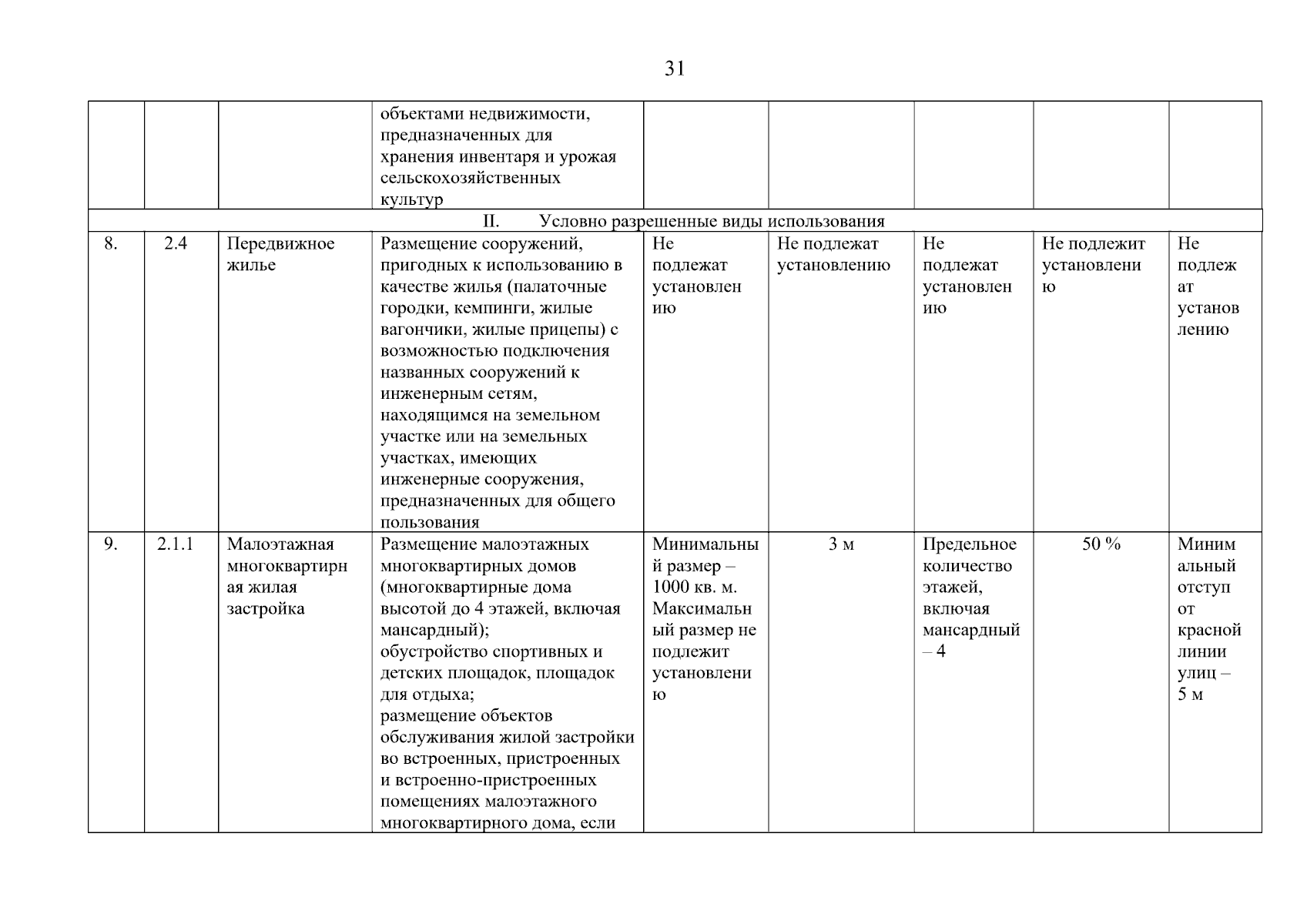 31

| | | | | | | | | |
|---|---|---|---|---|---|---|---|---|
| | | | объектами недвижимости, предназначенных для хранения инвентаря и урожая сельскохозяйственных культур | | | | | |
| II. Условно разрешенные виды использования | | | | | | | | |
| 8. | 2.4 | Передвижное жилье | Размещение сооружений, пригодных к использованию в качестве жилья (палаточные городки, кемпинги, жилые вагончики, жилые прицепы) с возможностью подключения названных сооружений к инженерным сетям, находящимся на земельном участке или на земельных участках, имеющих инженерные сооружения, предназначенных для общего пользования | Не подлежат установлению | Не подлежат установлению | Не подлежат установлению | Не подлежит установлению | Не подлежат установлению |
| 9. | 2.1.1 | Малоэтажная многоквартирная жилая застройка | Размещение малоэтажных многоквартирных домов (многоквартирные дома высотой до 4 этажей, включая мансардный); обустройство спортивных и детских площадок, площадок для отдыха; размещение объектов обслуживания жилой застройки во встроенных, пристроенных и встроенно-пристроенных помещениях малоэтажного многоквартирного дома, если | Минимальный размер – 1000 кв. м. Максимальный размер не подлежит установлению | 3 м | Предельное количество этажей, включая мансардный – 4 | 50 % | Минимальный отступ от красной линии улиц – 5 м |